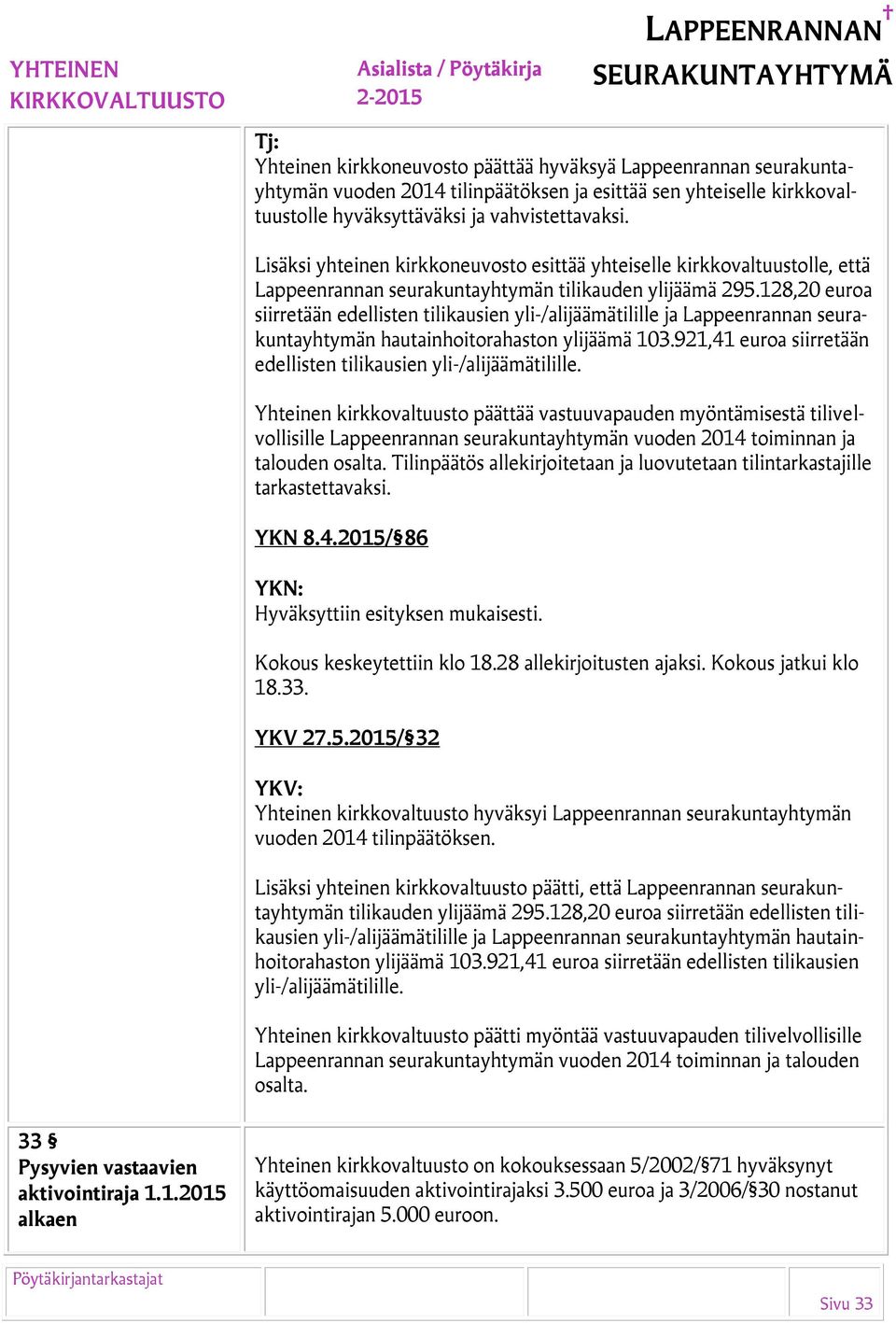 YHTEINEN KIRKKOVALTUUSTO

Asialista / Pöytäkirja 2-2015

LAPPEENRANNAN SEURAKUNTAYHTYMÄ

Tj:
Yhteinen kirkkoneuvosto päättää hyväksyä Lappeenrannan seurakuntayhtymän vuoden 2014 tilinpäätöksen ja esittää sen yhteiselle kirkkovaltuustolle hyväksyttäväksi ja vahvistettavaksi.

Lisäksi yhteinen kirkkoneuvosto esittää yhteiselle kirkkovaltuustolle, että Lappeenrannan seurakuntayhtymän tilikauden ylijäämä 295.128,20 euroa siirretään edellisten tilikausien yli-/alijäämätilille ja Lappeenrannan seurakuntayhtymän hautainhoitorahaston ylijäämä 103.921,41 euroa siirretään edellisten tilikausien yli-/alijäämätilille.

Yhteinen kirkkovaltuusto päättää vastuuvapauden myöntämisestä tilivelvollisille Lappeenrannan seurakuntayhtymän vuoden 2014 toiminnan ja talouden osalta. Tilinpäätös allekirjoitetaan ja luovutetaan tilintarkastajille tarkastettavaksi.

YKN 8.4.2015/§86

YKN:
Hyväksyttiin esityksen mukaisesti.

Kokous keskeytettiin klo 18.28 allekirjoitusten ajaksi. Kokous jatkui klo 18.33.

YKV 27.5.2015/§32

YKV:
Yhteinen kirkkovaltuusto hyväksyi Lappeenrannan seurakuntayhtymän vuoden 2014 tilinpäätöksen.

Lisäksi yhteinen kirkkovaltuusto päätti, että Lappeenrannan seurakuntayhtymän tilikauden ylijäämä 295.128,20 euroa siirretään edellisten tilikausien yli-/alijäämätilille ja Lappeenrannan seurakuntayhtymän hautainhoitorahaston ylijäämä 103.921,41 euroa siirretään edellisten tilikausien yli-/alijäämätilille.

Yhteinen kirkkovaltuusto päätti myöntää vastuuvapauden tilivelvollisille Lappeenrannan seurakuntayhtymän vuoden 2014 toiminnan ja talouden osalta.

33 §
Pysyvien vastaavien aktivointiraja 1.1.2015 alkaen

Yhteinen kirkkovaltuusto on kokouksessaan 5/2002/§71 hyväksynyt käyttöomaisuuden aktivointirajaksi 3.500 euroa ja 3/2006/§30 nostanut aktivointirajan 5.000 euroon.

Pöytäkirjantarkastajat

Sivu 33